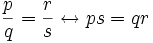 $\frac{p}{q} = \frac{r}{s} \leftrightarrow ps = qr$